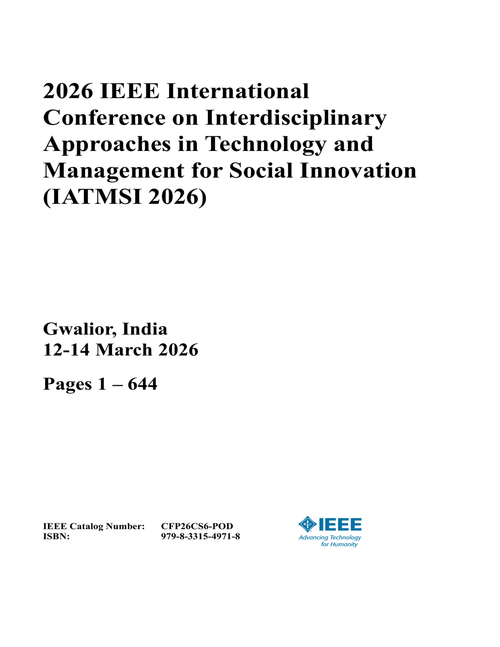 2026 IEEE International Conference on Interdisciplinary Approaches in Technology and Management for Social Innovation (IATMSI 2026)

Gwalior, India
12-14 March 2026

Pages 1 – 644

IEEE Catalog Number: CFP26CS6-POD
ISBN: 979-8-3315-4971-8

IEEE
Advancing Technology for Humanity